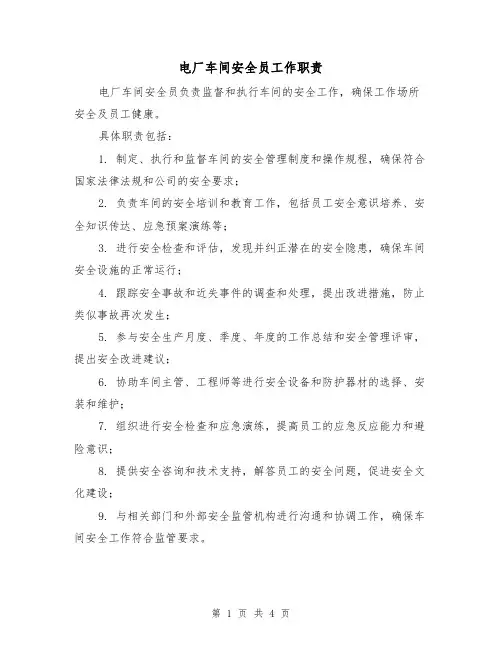 电厂车间安全员工作职责

电厂车间安全员负责监督和执行车间的安全工作，确保工作场所安全及员工健康。

具体职责包括：

1. 制定、执行和监督车间的安全管理制度和操作规程，确保符合国家法律法规和公司的安全要求；

2. 负责车间的安全培训和教育工作，包括员工安全意识培养、安全知识传达、应急预案演练等；

3. 进行安全检查和评估，发现并纠正潜在的安全隐患，确保车间安全设施的正常运行；

4. 跟踪安全事故和近失事件的调查和处理，提出改进措施，防止类似事故再次发生；

5. 参与安全生产月度、季度、年度的工作总结和安全管理评审，提出安全改进建议；

6. 协助车间主管、工程师等进行安全设备和防护器材的选择、安装和维护；

7. 组织进行安全检查和应急演练，提高员工的应急反应能力和避险意识；

8. 提供安全咨询和技术支持，解答员工的安全问题，促进安全文化建设；

9. 与相关部门和外部安全监管机构进行沟通和协调工作，确保车间安全工作符合监管要求。

第 1 页 共 4 页